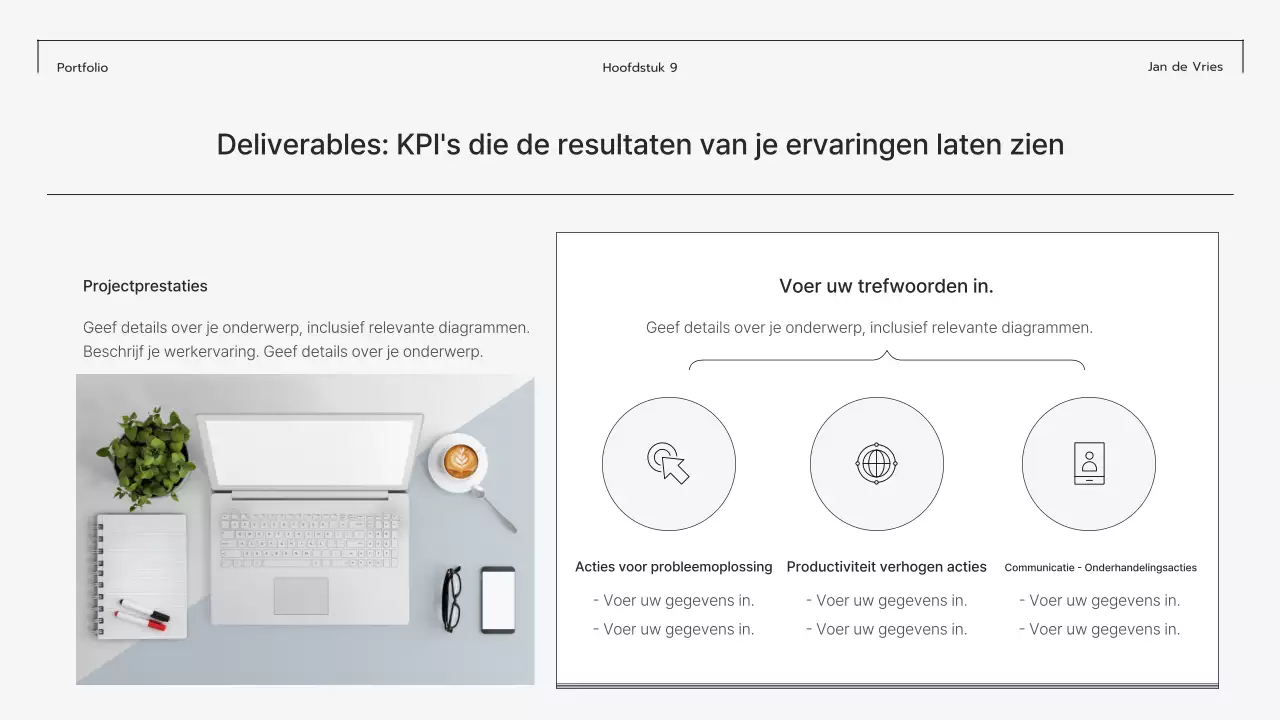 Portfolio

Hoofdstuk 9

Jan de Vries

Deliverables: KPI's die de resultaten van je ervaringen laten zien

Projectprestaties

Geef details over je onderwerp, inclusief relevante diagrammen. Beschrijf je werkervaring. Geef details over je onderwerp.

Voer uw trefwoorden in.

Geef details over je onderwerp, inclusief relevante diagrammen.

Acties voor probleemoplossing

- Voer uw gegevens in.

- Voer uw gegevens in.

Productiviteit verhogen acties

- Voer uw gegevens in.

- Voer uw gegevens in.

Communicatie - Onderhandelingsacties

- Voer uw gegevens in.

- Voer uw gegevens in.